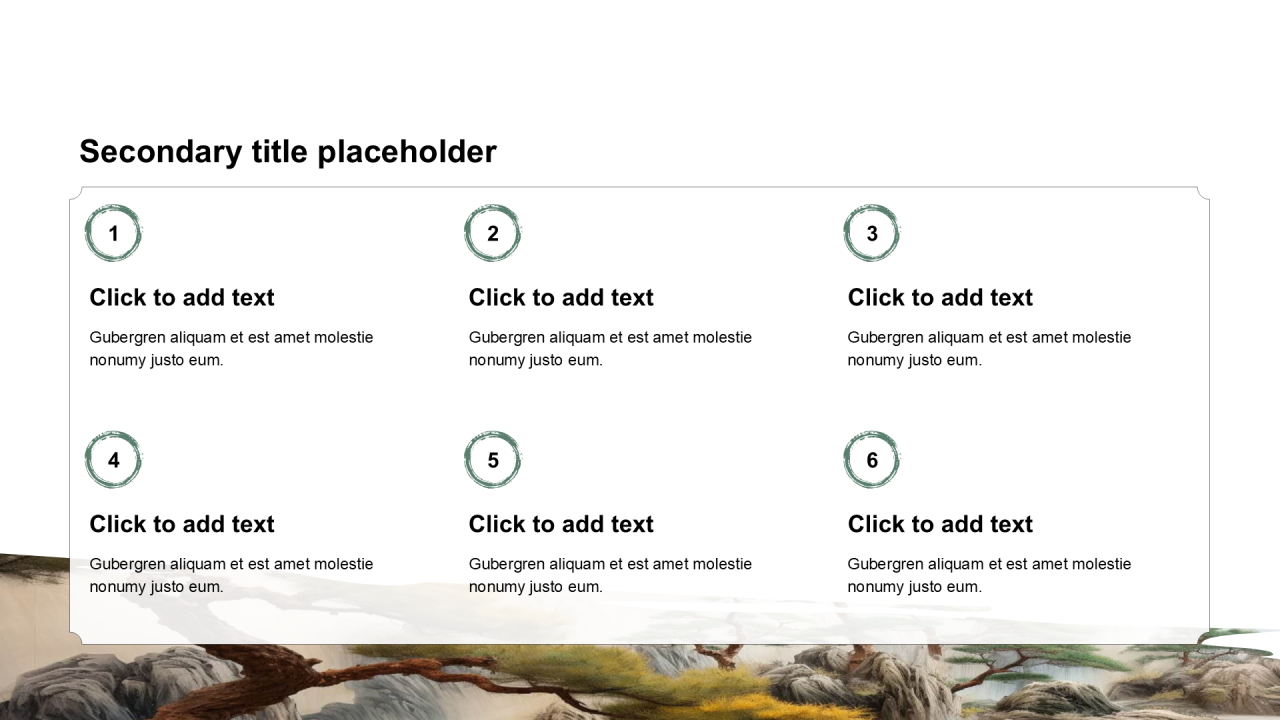 Secondary title placeholder

1

Click to add text

Gubergren aliquam et est amet molestie nonumy justo eum.

2

Click to add text

Gubergren aliquam et est amet molestie nonumy justo eum.

3

Click to add text

Gubergren aliquam et est amet molestie nonumy justo eum.

4

Click to add text

Gubergren aliquam et est amet molestie nonumy justo eum.

5

Click to add text

Gubergren aliquam et est amet molestie nonumy justo eum.

6

Click to add text

Gubergren aliquam et est amet molestie nonumy justo eum.